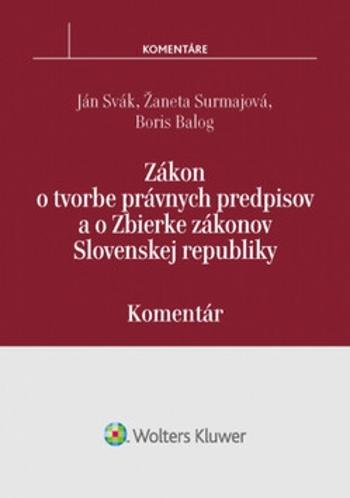 KOMENTÁRE

Ján Svák, Žaneta Surmajová, Boris Balog

Zákon o tvorbe právnych predpisov a o Zbierke zákonov Slovenskej republiky

Komentár

Wolters Kluwer